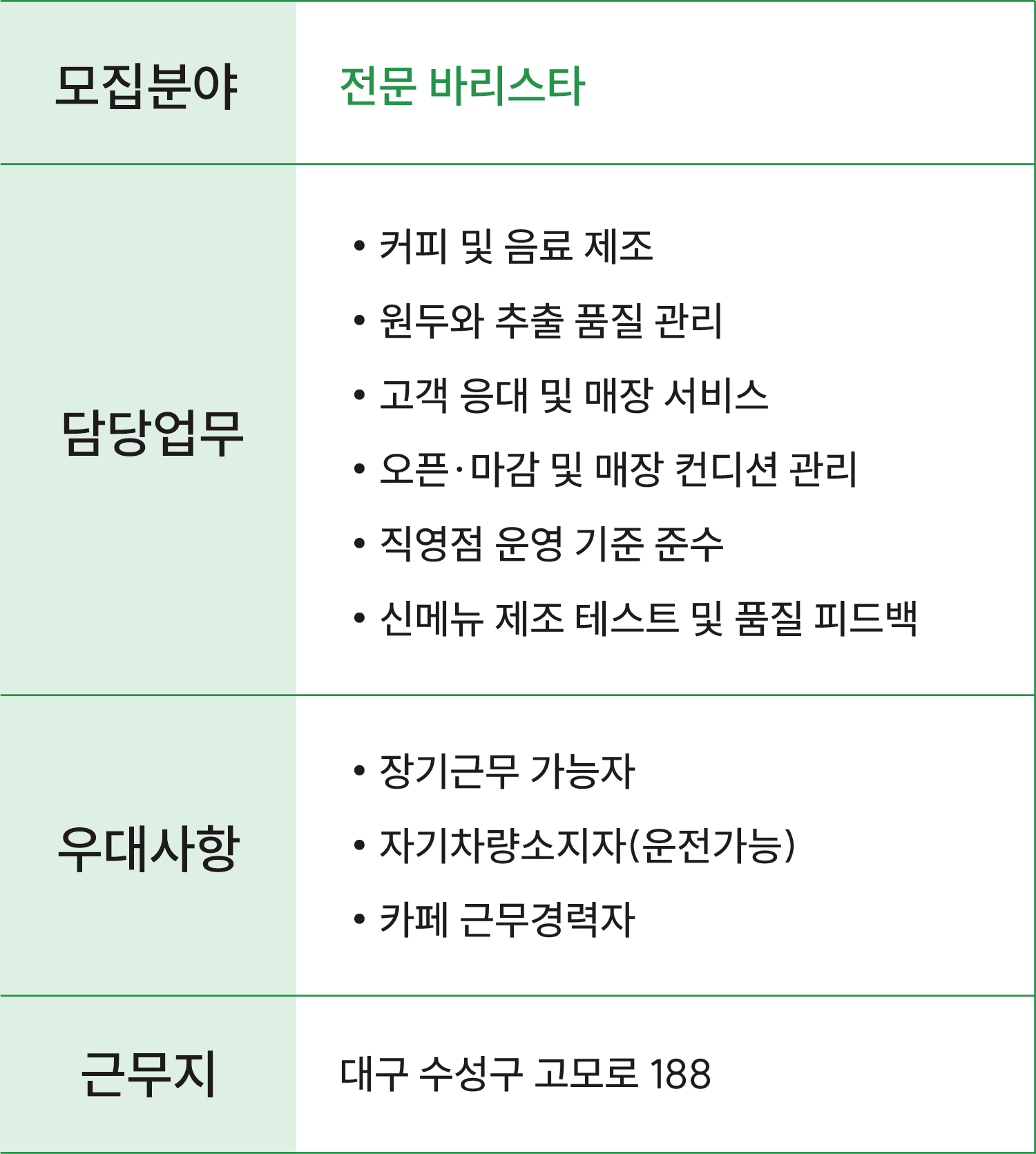 모집분야
전문 바리스타

담당업무
• 커피 및 음료 제조
• 원두와 추출 품질 관리
• 고객 응대 및 매장 서비스
• 오픈·마감 및 매장 컨디션 관리
• 직영점 운영 기준 준수
• 신메뉴 제조 테스트 및 품질 피드백

우대사항
• 장기근무 가능자
• 자기차량소지자(운전가능)
• 카페 근무경력자

근무지
대구 수성구 고모로 188